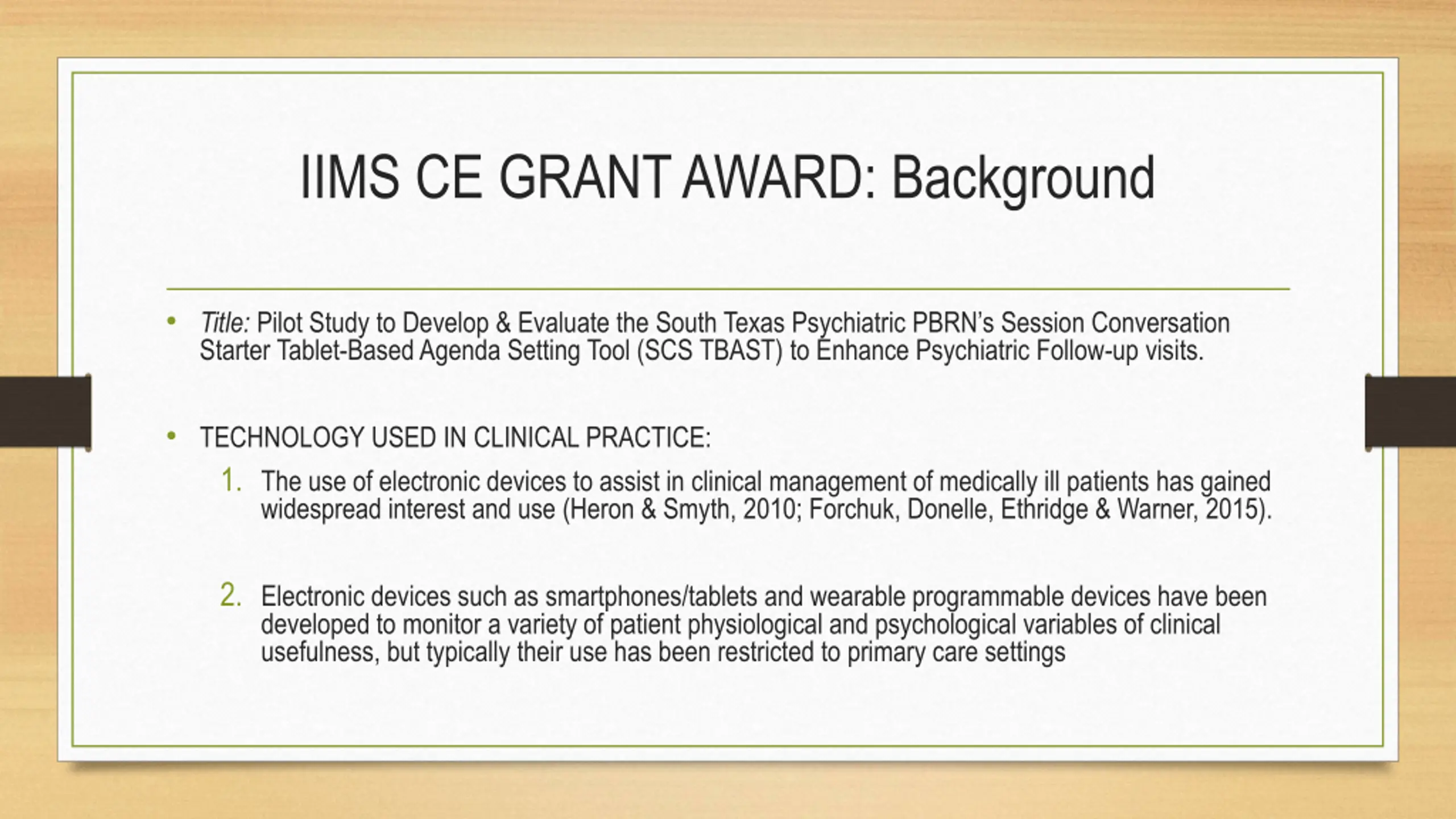 IIMS CE GRANT AWARD: Background

• Title: Pilot Study to Develop & Evaluate the South Texas Psychiatric PBRN's Session Conversation Starter Tablet-Based Agenda Setting Tool (SCS TBAST) to Enhance Psychiatric Follow-up visits.

• TECHNOLOGY USED IN CLINICAL PRACTICE:

1. The use of electronic devices to assist in clinical management of medically ill patients has gained widespread interest and use (Heron & Smyth, 2010; Forchuk, Donelle, Ethridge & Warner, 2015).

2. Electronic devices such as smartphones/tablets and wearable programmable devices have been developed to monitor a variety of patient physiological and psychological variables of clinical usefulness, but typically their use has been restricted to primary care settings